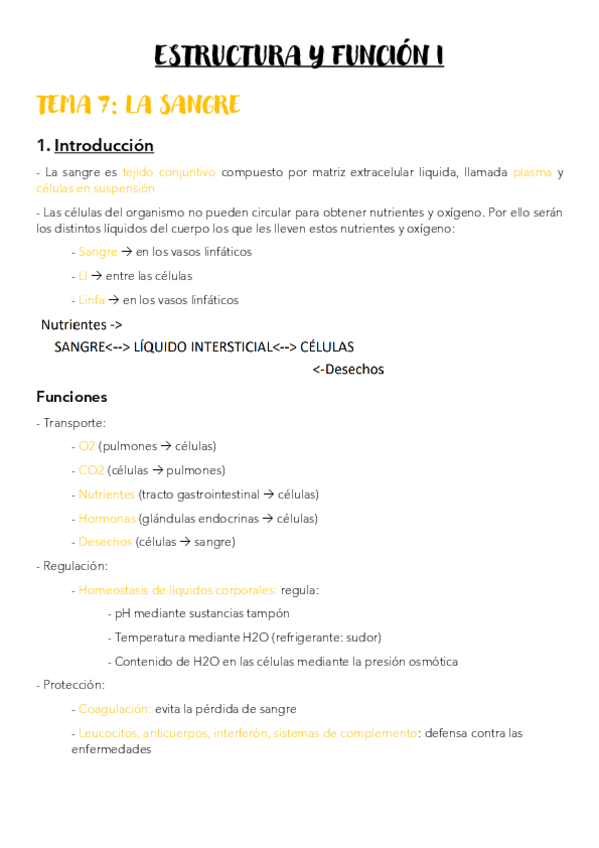 ESTRUCTURA Y FUNCIÓN I

TEMA 7: LA SANGRE

1. Introducción

- La sangre es tejido conjuntivo compuesto por matriz extracelular liquida, llamada plasma y células en suspensión

- Las células del organismo no pueden circular para obtener nutrientes y oxígeno. Por ello serán los distintos líquidos del cuerpo los que les lleven estos nutrientes y oxígeno:

- Sangre → en los vasos linfáticos

- LI → entre las células

- Linfa → en los vasos linfáticos

Nutrientes ->

SANGRE<--> LÍQUIDO INTERSTICIAL<--> CÉLULAS

<-Desechos

Funciones

- Transporte:

- O2 (pulmones → células)

- CO2 (células → pulmones)

- Nutrientes (tracto gastrointestinal → células)

- Hormonas (glándulas endocrinas → células)

- Desechos (células → sangre)

- Regulación:

- Homeostasis de líquidos corporales: regula:

- pH mediante sustancias tampón

- Temperatura mediante H2O (refrigerante: sudor)

- Contenido de H2O en las células mediante la presión osmótica

- Protección:

- Coagulación: evita la pérdida de sangre

- Leucocitos, anticuerpos, interferón, sistemas de complemento: defensa contra las enfermedades